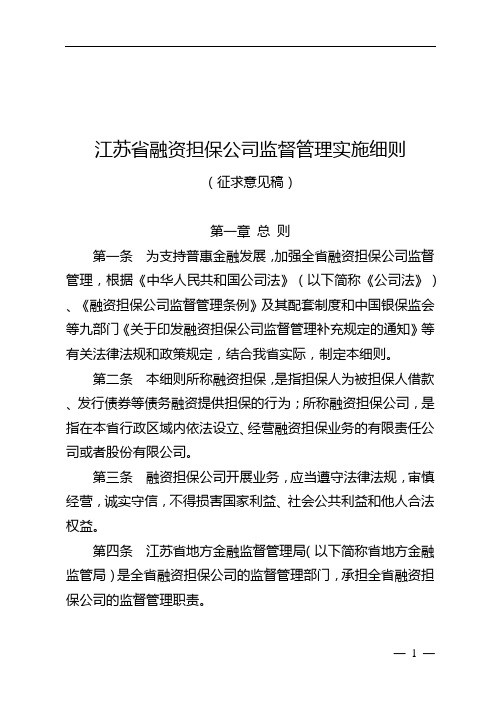 江苏省融资担保公司监督管理实施细则

（征求意见稿）

第一章 总 则

第一条 为支持普惠金融发展，加强全省融资担保公司监督管理，根据《中华人民共和国公司法》（以下简称《公司法》）、《融资担保公司监督管理条例》及其配套制度和中国银保监会等九部门《关于印发融资担保公司监督管理补充规定的通知》等有关法律法规和政策规定，结合我省实际，制定本细则。

第二条 本细则所称融资担保，是指担保人为被担保人借款、发行债券等债务融资提供担保的行为；所称融资担保公司，是指在本省行政区域内依法设立、经营融资担保业务的有限责任公司或者股份有限公司。

第三条 融资担保公司开展业务，应当遵守法律法规，审慎经营，诚实守信，不得损害国家利益、社会公共利益和他人合法权益。

第四条 江苏省地方金融监督管理局（以下简称省地方金融监管局）是全省融资担保公司的监督管理部门，承担全省融资担保公司的监督管理职责。

— 1 —